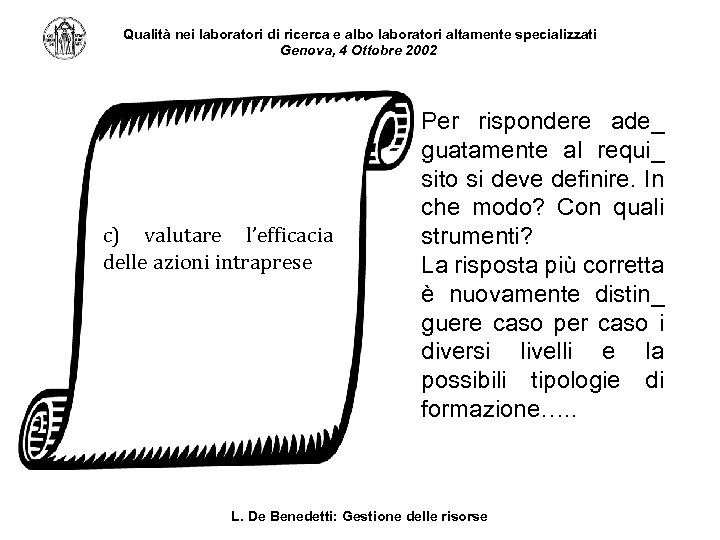 Qualità nei laboratori di ricerca e albo laboratori altamente specializzati
Genova, 4 Ottobre 2002

c) valutare l'efficacia delle azioni intraprese

Per rispondere ade_ guatamente al requi_ sito si deve definire. In che modo? Con quali strumenti?
La risposta più corretta è nuovamente distin_ guere caso per caso i diversi livelli e la possibili tipologie di formazione…..

L. De Benedetti: Gestione delle risorse